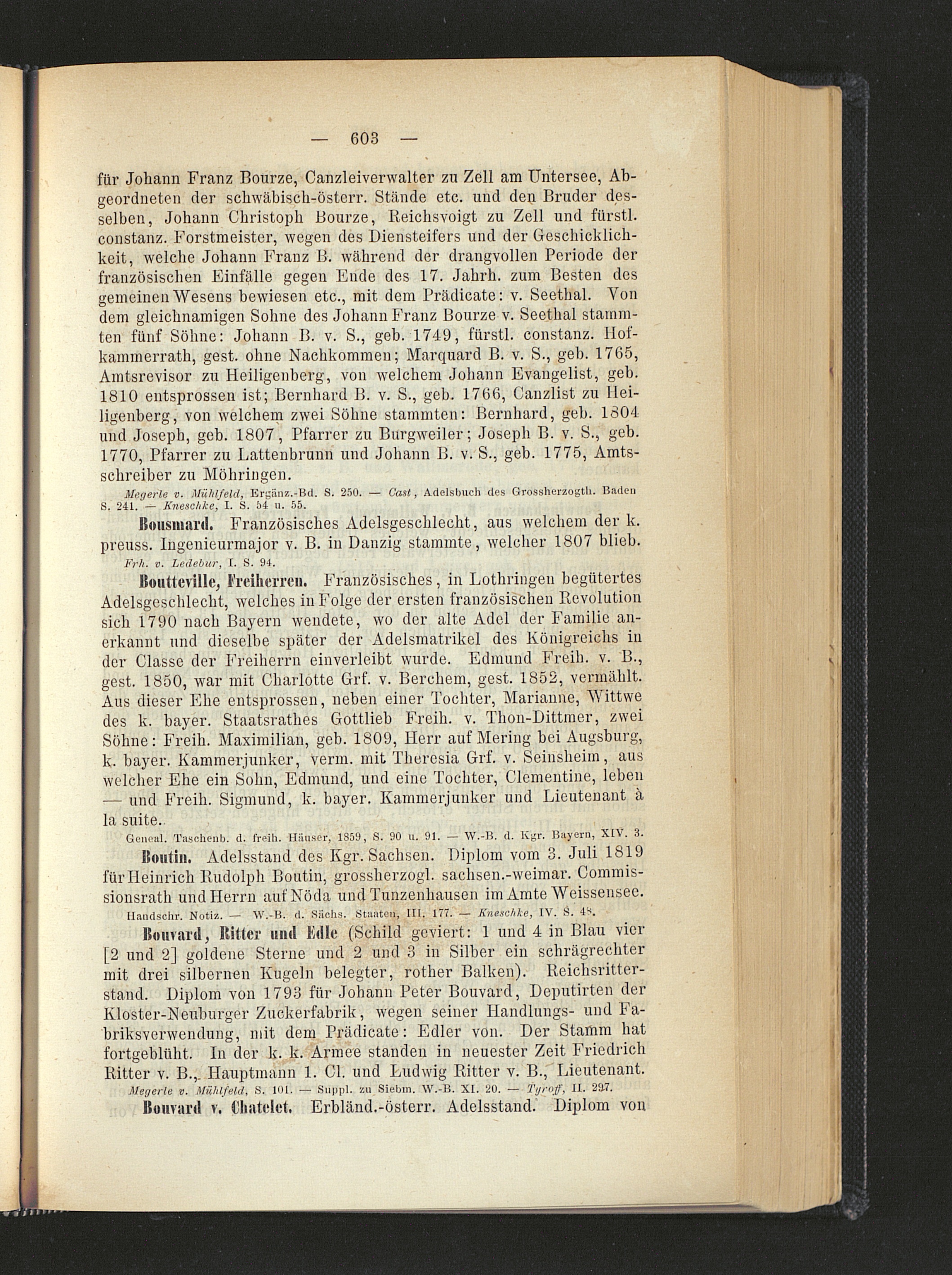 — 603 —

für Johann Franz Bourze, Canzleiverwalter zu Zell am Untersee, Abgeordneten der schwäbisch-österr. Stände etc. und den Bruder desselben, Johann Christoph Bourze, Reichsvoigt zu Zell und fürstl. constanz. Forstmeister, wegen des Diensteifers und der Geschicklichkeit, welche Johann Franz B. während der drangvollen Periode der französischen Einfälle gegen Ende des 17. Jahrh. zum Besten des gemeinen Wesens bewiesen etc., mit dem Prädicate: v. Seethal. Von dem gleichnamigen Sohne des Johann Franz Bourze v. Seethal stammten fünf Söhne: Johann B. v. S., geb. 1749, fürstl. constanz. Hofkammerrath, gest. ohne Nachkommen; Marquard B. v. S., geb. 1765, Amtsrevisor zu Heiligenberg, von welchem Johann Evangelist, geb. 1810 entsprossen ist; Bernhard B. v. S., geb. 1766, Canzlist zu Heiligenberg, von welchem zwei Söhne stammten: Bernhard, geb. 1804 und Joseph, geb. 1807, Pfarrer zu Burgweiler; Joseph B. v. S., geb. 1770, Pfarrer zu Lattenbrunn und Johann B. v. S., geb. 1775, Amtsschreiber zu Möhringen.

Megerle v. Mühlfeld, Ergänz.-Bd. S. 250. — Cast, Adelsbuch des Grossherzogth. Baden S. 241. — Kneschke, I. S. 54 u. 55.

Bousmard. Französisches Adelsgeschlecht, aus welchem der k. preuss. Ingenieurmajor v. B. in Danzig stammte, welcher 1807 blieb.

Frh. v. Ledebur, I. S. 94.

Boutteville, Freiherren. Französisches, in Lothringen begütertes Adelsgeschlecht, welches in Folge der ersten französischen Revolution sich 1790 nach Bayern wendete, wo der alte Adel der Familie anerkannt und dieselbe später der Adelsmatrikel des Königreichs in der Classe der Freiherrn einverleibt wurde. Edmund Freih. v. B., gest. 1850, war mit Charlotte Grf. v. Berchem, gest. 1852, vermählt. Aus dieser Ehe entsprossen, neben einer Tochter, Marianne, Wittwe des k. bayer. Staatsrathes Gottlieb Freih. v. Thon-Dittmer, zwei Söhne: Freih. Maximilian, geb. 1809, Herr auf Mering bei Augsburg, k. bayer. Kammerjunker, verm. mit Theresia Grf. v. Seinsheim, aus welcher Ehe ein Sohn, Edmund, und eine Tochter, Clementine, leben — und Freih. Sigmund, k. bayer. Kammerjunker und Lieutenant à la suite.

Geneal. Taschenb. d. freih. Häuser, 1859, S. 90 u. 91. — W.-B. d. Kgr. Bayern, XIV. 3.

Boutin. Adelsstand des Kgr. Sachsen. Diplom vom 3. Juli 1819 für Heinrich Rudolph Boutin, grossherzogl. sachsen.-weimar. Commissionsrath und Herrn auf Nöda und Tunzenhausen im Amte Weissensee.

Handschr. Notiz. — W.-B. d. Sächs. Staaten, III. 177. — Kneschke, IV. S. 48.

Bouvard, Ritter und Edle (Schild geviert: 1 und 4 in Blau vier [2 und 2] goldene Sterne und 2 und 3 in Silber ein schrägrechter mit drei silbernen Kugeln belegter, rother Balken). Reichsritterstand. Diplom von 1793 für Johann Peter Bouvard, Deputirten der Kloster-Neuburger Zuckerfabrik, wegen seiner Handlungs- und Fabriksverwendung, mit dem Prädicate: Edler von. Der Stamm hat fortgeblüht. In der k. k. Armee standen in neuester Zeit Friedrich Ritter v. B., Hauptmann 1. Cl. und Ludwig Ritter v. B., Lieutenant.

Megerle v. Mühlfeld, S. 101. — Suppl. zu Siebm. W.-B. XI. 20. — Tyroff, II. 297.

Bouvard v. Chatelet. Erbländ.-österr. Adelsstand. Diplom von